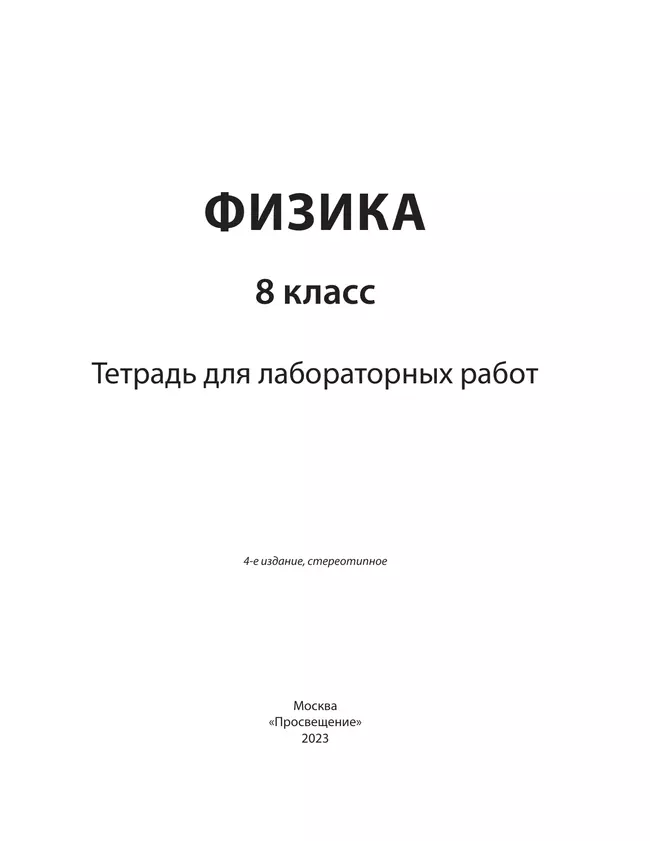 ФИЗИКА

8 класс

Тетрадь для лабораторных работ

4-е издание, стереотипное

Москва
«Просвещение»
2023